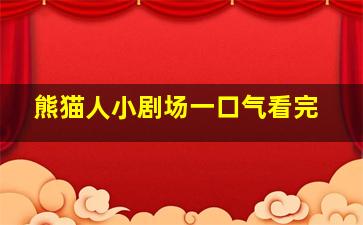 熊猫人小剧场一口气看完